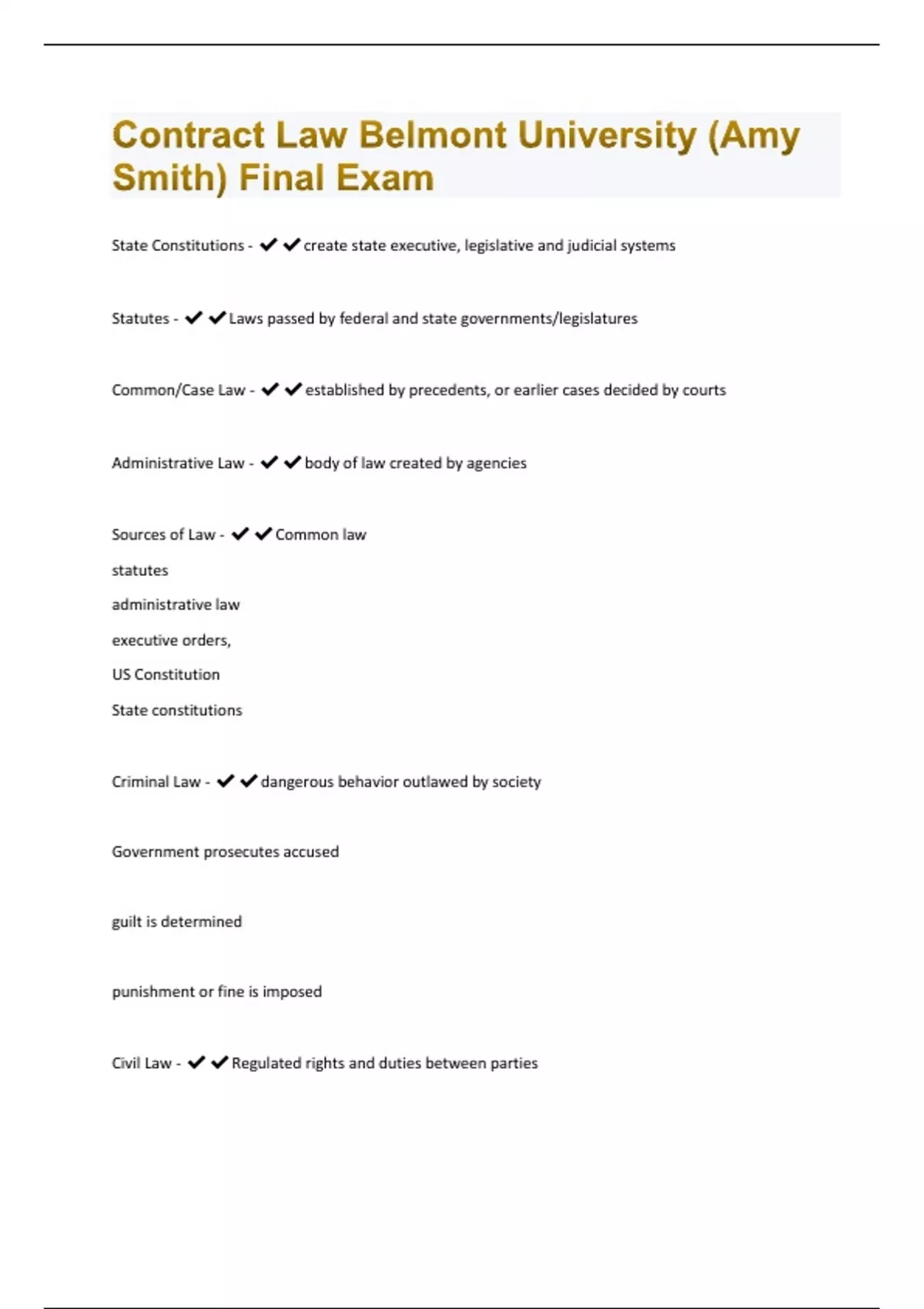 Contract Law Belmont University (Amy Smith) Final Exam

State Constitutions - ✔✔create state executive, legislative and judicial systems

Statutes - ✔✔Laws passed by federal and state governments/legislatures

Common/Case Law - ✔✔established by precedents, or earlier cases decided by courts

Administrative Law - ✔✔body of law created by agencies

Sources of Law - ✔✔Common law

statutes

administrative law

executive orders,

US Constitution

State constitutions

Criminal Law - ✔✔dangerous behavior outlawed by society

Government prosecutes accused

guilt is determined

punishment or fine is imposed

Civil Law - ✔✔Regulated rights and duties between parties